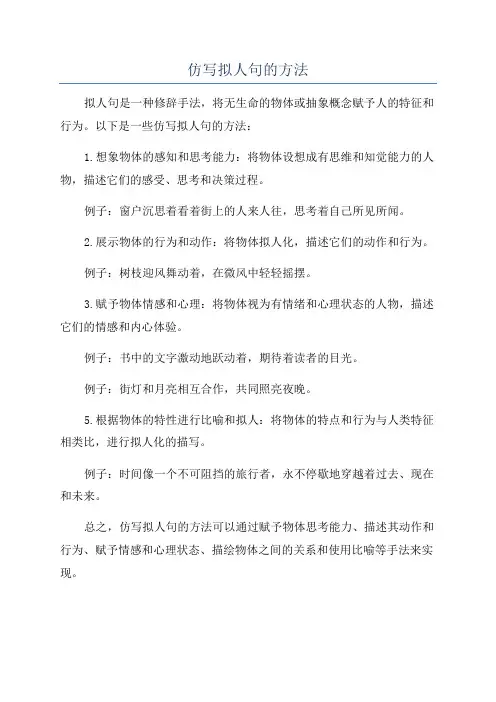 仿写拟人句的方法

拟人句是一种修辞手法，将无生命的物体或抽象概念赋予人的特征和行为。以下是一些仿写拟人句的方法：

1.想象物体的感知和思考能力：将物体设想成有思维和知觉能力的人物，描述它们的感受、思考和决策过程。

例子：窗户沉思着看着街上的人来人往，思考着自己所见所闻。

2.展示物体的行为和动作：将物体拟人化，描述它们的动作和行为。

例子：树枝迎风舞动着，在微风中轻轻摇摆。

3.赋予物体情感和心理：将物体视为有情绪和心理状态的人物，描述它们的情感和内心体验。

例子：书中的文字激动地跃动着，期待着读者的目光。

例子：街灯和月亮相互合作，共同照亮夜晚。

5.根据物体的特性进行比喻和拟人：将物体的特点和行为与人类特征相类比，进行拟人化的描写。

例子：时间像一个不可阻挡的旅行者，永不停歇地穿越着过去、现在和未来。

总之，仿写拟人句的方法可以通过赋予物体思考能力、描述其动作和行为、赋予情感和心理状态、描绘物体之间的关系和使用比喻等手法来实现。